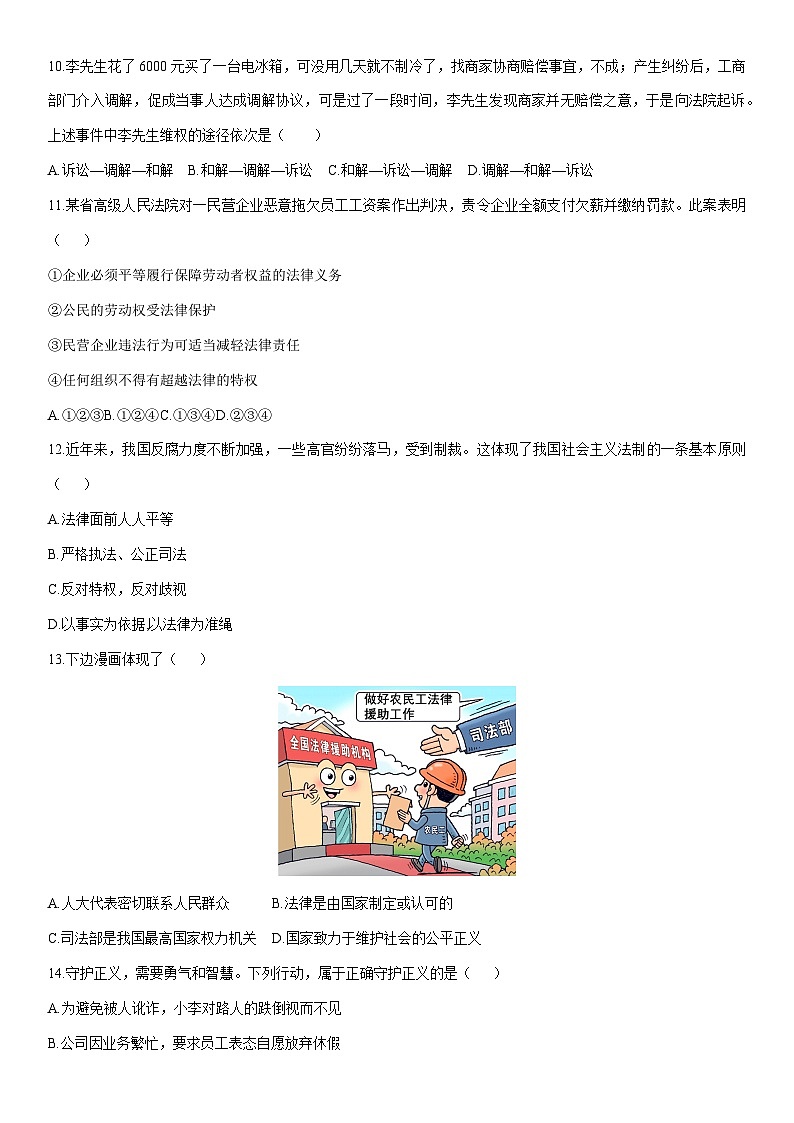 10.李先生花了 6000 元买了一台电冰箱，可没用几天就不制冷了，找商家协商赔偿事宜，不成；产生纠纷后，工商部门介入调解，促成当事人达成调解协议，可是过了一段时间，李先生发现商家并无赔偿之意，于是向法院起诉。上述事件中李先生维权的途径依次是（　　）

A.诉讼—调解—和解　B.和解—调解—诉讼　C.和解—诉讼—调解　D.调解—和解—诉讼

11.某省高级人民法院对一民营企业恶意拖欠员工工资案作出判决，责令企业全额支付欠薪并缴纳罚款。此案表明（　　）

①企业必须平等履行保障劳动者权益的法律义务

②公民的劳动权受法律保护

③民营企业违法行为可适当减轻法律责任

④任何组织不得有超越法律的特权

A.①②③B.①②④C.①③④D.②③④

12.近年来，我国反腐力度不断加强，一些高官纷纷落马，受到制裁。这体现了我国社会主义法制的一条基本原则（　　）

A.法律面前人人平等

B.严格执法、公正司法

C.反对特权，反对歧视

D.以事实为依据以法律为准绳

13.下边漫画体现了（　　）

做好农民工法律援助工作

司法部

全国法律援助机构

农民工

A.人大代表密切联系人民群众　　B.法律是由国家制定或认可的

C.司法部是我国最高国家权力机关　D.国家致力于维护社会的公平正义

14.守护正义，需要勇气和智慧。下列行动，属于正确守护正义的是（　　）

A.为避免被人讹诈，小李对路人的跌倒视而不见

B.公司因业务繁忙，要求员工表态自愿放弃休假